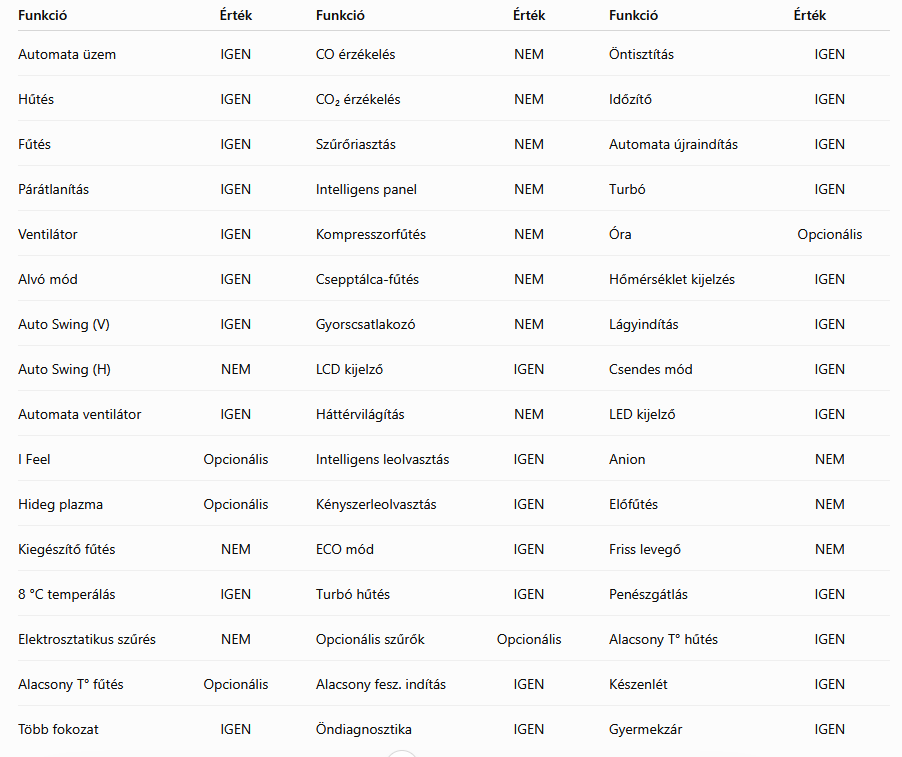 | Funkció | Érték | Funkció | Érték | Funkció | Érték |
|---|---|---|---|---|---|
| Automata üzem | IGEN | CO érzékelés | NEM | Öntisztítás | IGEN |
| Hűtés | IGEN | $CO_2$ érzékelés | NEM | Időzítő | IGEN |
| Fűtés | IGEN | Szűrőriasztás | NEM | Automata újraindítás | IGEN |
| Párátlanítás | IGEN | Intelligens panel | NEM | Turbó | IGEN |
| Ventilátor | IGEN | Kompresszorfűtés | NEM | Óra | Opcionális |
| Alvó mód | IGEN | Csepptálca-fűtés | NEM | Hőmérséklet kijelzés | IGEN |
| Auto Swing (V) | IGEN | Gyorscsatlakozó | NEM | Lágyindítás | IGEN |
| Auto Swing (H) | NEM | LCD kijelző | IGEN | Csendes mód | IGEN |
| Automata ventilátor | IGEN | Háttérvilágítás | NEM | LED kijelző | IGEN |
| I Feel | Opcionális | Intelligens leolvasztás | IGEN | Anion | NEM |
| Hideg plazma | Opcionális | Kényszerleolvasztás | IGEN | Előfűtés | NEM |
| Kiegészítő fűtés | NEM | ECO mód | IGEN | Friss levegő | NEM |
| 8 °C temperálás | IGEN | Turbó hűtés | IGEN | Penészgátlás | IGEN |
| Elektrosztatikus szűrés | NEM | Opcionális szűrők | Opcionális | Alacsony T° hűtés | IGEN |
| Alacsony T° fűtés | Opcionális | Alacsony fesz. indítás | IGEN | Készenlét | IGEN |
| Több fokozat | IGEN | Öndiagnosztika | IGEN | Gyermekzár | IGEN |